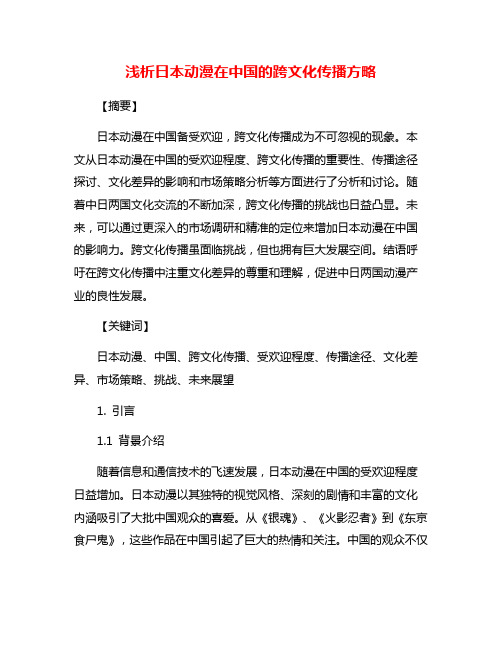 浅析日本动漫在中国的跨文化传播方略

【摘要】

日本动漫在中国备受欢迎，跨文化传播成为不可忽视的现象。本文从日本动漫在中国的受欢迎程度、跨文化传播的重要性、传播途径探讨、文化差异的影响和市场策略分析等方面进行了分析和讨论。随着中日两国文化交流的不断加深，跨文化传播的挑战也日益凸显。未来，可以通过更深入的市场调研和精准的定位来增加日本动漫在中国的影响力。跨文化传播虽面临挑战，但也拥有巨大发展空间。结语呼吁在跨文化传播中注重文化差异的尊重和理解，促进中日两国动漫产业的良性发展。

【关键词】

日本动漫、中国、跨文化传播、受欢迎程度、传播途径、文化差异、市场策略、挑战、未来展望

1. 引言

1.1 背景介绍

随着信息和通信技术的飞速发展，日本动漫在中国的受欢迎程度日益增加。日本动漫以其独特的视觉风格、深刻的剧情和丰富的文化内涵吸引了大批中国观众的喜爱。从《银魂》、《火影忍者》到《东京食尸鬼》，这些作品在中国引起了巨大的热情和关注。中国的观众不仅